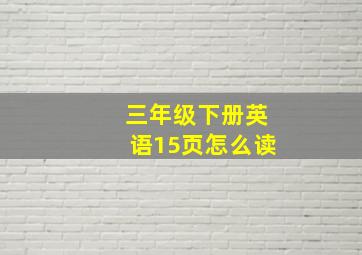 三年级下册英语15页怎么读